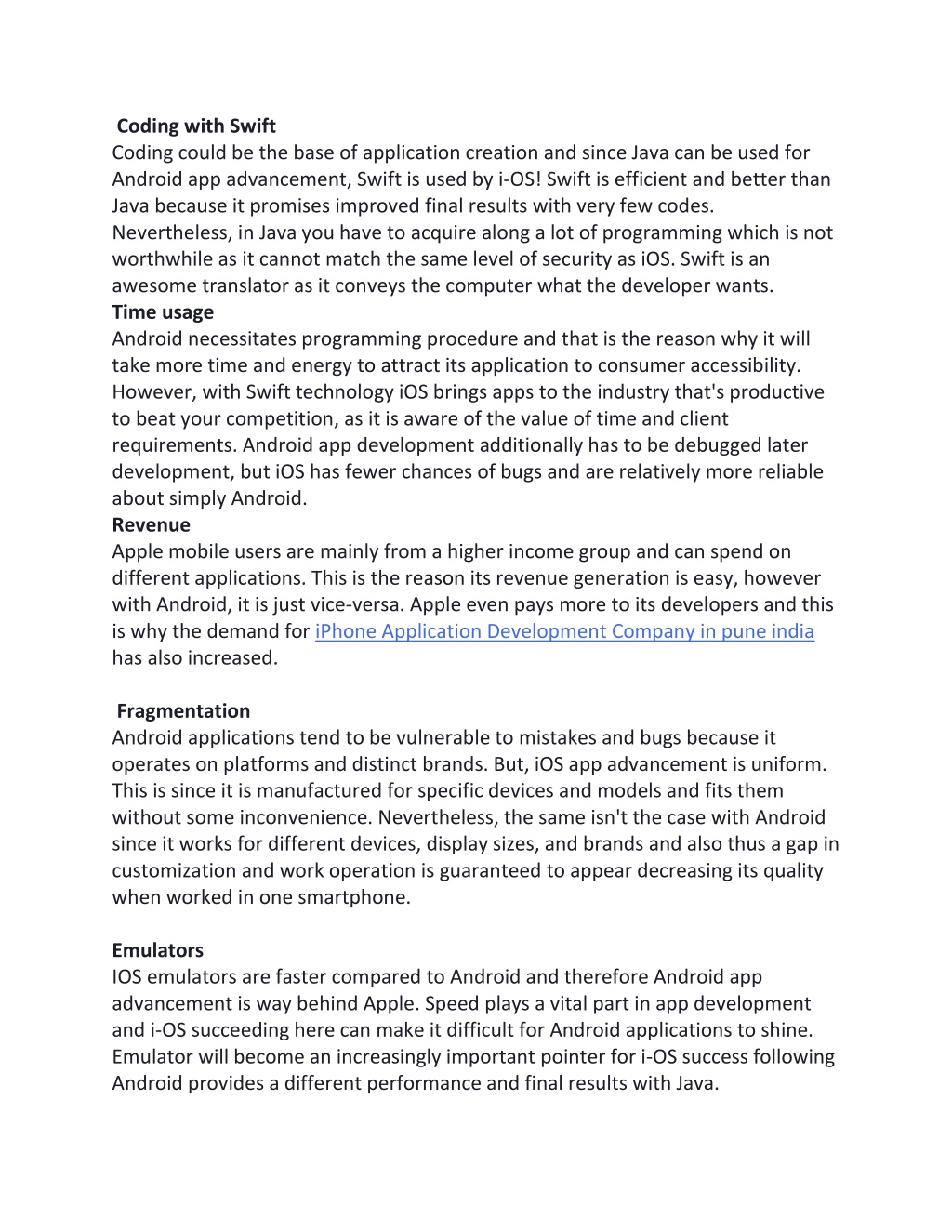 Coding with Swift
Coding could be the base of application creation and since Java can be used for Android app advancement, Swift is used by i-OS! Swift is efficient and better than Java because it promises improved final results with very few codes. Nevertheless, in Java you have to acquire along a lot of programming which is not worthwhile as it cannot match the same level of security as iOS. Swift is an awesome translator as it conveys the computer what the developer wants.
Time usage
Android necessitates programming procedure and that is the reason why it will take more time and energy to attract its application to consumer accessibility. However, with Swift technology iOS brings apps to the industry that's productive to beat your competition, as it is aware of the value of time and client requirements. Android app development additionally has to be debugged later development, but iOS has fewer chances of bugs and are relatively more reliable about simply Android.
Revenue
Apple mobile users are mainly from a higher income group and can spend on different applications. This is the reason its revenue generation is easy, however with Android, it is just vice-versa. Apple even pays more to its developers and this is why the demand for iPhone Application Development Company in pune india has also increased.

Fragmentation
Android applications tend to be vulnerable to mistakes and bugs because it operates on platforms and distinct brands. But, iOS app advancement is uniform. This is since it is manufactured for specific devices and models and fits them without some inconvenience. Nevertheless, the same isn't the case with Android since it works for different devices, display sizes, and brands and also thus a gap in customization and work operation is guaranteed to appear decreasing its quality when worked in one smartphone.

Emulators
IOS emulators are faster compared to Android and therefore Android app advancement is way behind Apple. Speed plays a vital part in app development and i-OS succeeding here can make it difficult for Android applications to shine. Emulator will become an increasingly important pointer for i-OS success following Android provides a different performance and final results with Java.